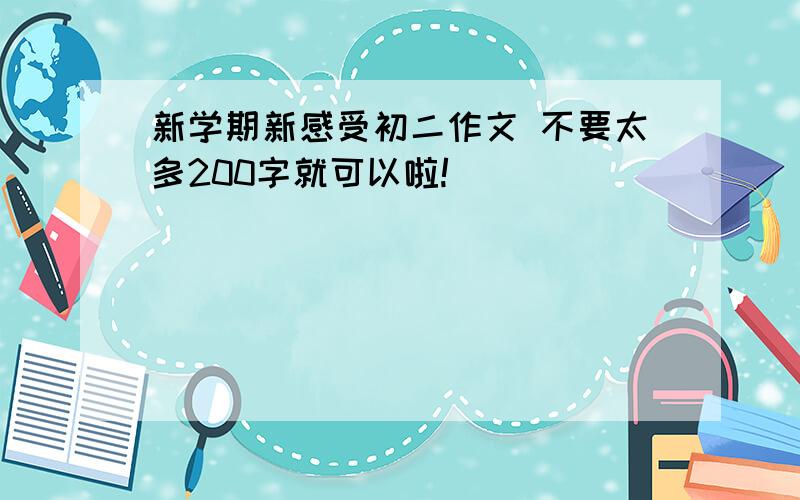 新学期新感受初二作文 不要太多200字就可以啦!